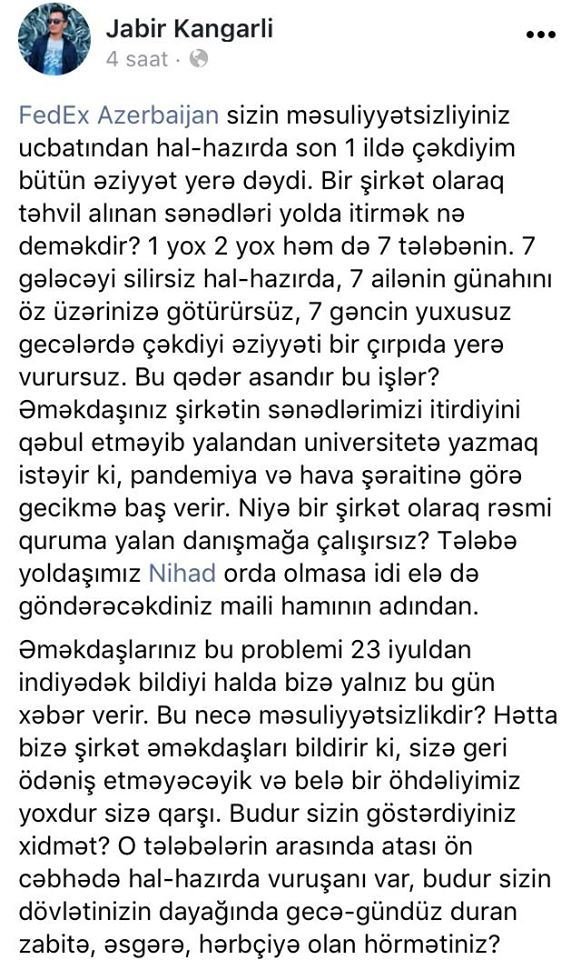 Jabir Kangarli
4 saat ·

FedEx Azerbaijan sizin məsuliyyətsizliyiniz ucbatından hal-hazırda son 1 ildə çəkdiyim bütün əziyyət yerə dəydi. Bir şirkət olaraq təhvil alınan sənədləri yolda itirmək nə deməkdir? 1 yox 2 yox həm də 7 tələbənin. 7 gələcəyi silirsiz hal-hazırda, 7 ailənin günahını öz üzərinizə götürürsüz, 7 gəncin yuxusuz gecələrdə çəkdiyi əziyyəti bir çırpıda yerə vurursuz. Bu qədər asandır bu işlər? Əməkdaşınız şirkətin sənədlərimizi itirdiyini qəbul etməyib yalandan universitetə yazmaq istəyir ki, pandemiya və hava şəraitinə görə gecikmə baş verir. Niyə bir şirkət olaraq rəsmi quruma yalan danışmağa çalışırsız? Tələbə yoldaşımız Nihad orda olmasa idi elə də göndərəcəkdiniz maili hamının adından.

Əməkdaşlarınız bu problemi 23 iyuldan indiyədək bildiyi halda bizə yalnız bu gün xəbər verir. Bu necə məsuliyyətsizlikdir? Hətta bizə şirkət əməkdaşları bildirir ki, sizə geri ödəniş etməyəcəyik və belə bir öhdəliyimiz yoxdur sizə qarşı. Budur sizin göstərdiyiniz xidmət? O tələbələrin arasında atası ön cəbhədə hal-hazırda vuruşanı var, budur sizin dövlətinizin dayağında gecə-gündüz duran zabitə, əsgərə, hərbçiyə olan hörmətiniz?